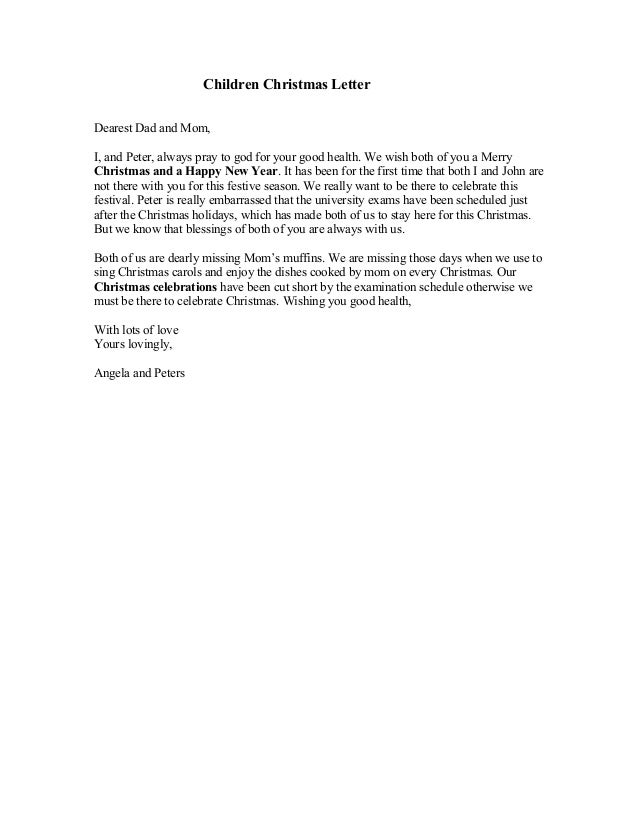 Children Christmas Letter

Dearest Dad and Mom,

I, and Peter, always pray to god for your good health. We wish both of you a Merry Christmas and a Happy New Year. It has been for the first time that both I and John are not there with you for this festive season. We really want to be there to celebrate this festival. Peter is really embarrassed that the university exams have been scheduled just after the Christmas holidays, which has made both of us to stay here for this Christmas. But we know that blessings of both of you are always with us.

Both of us are dearly missing Mom's muffins. We are missing those days when we use to sing Christmas carols and enjoy the dishes cooked by mom on every Christmas. Our Christmas celebrations have been cut short by the examination schedule otherwise we must be there to celebrate Christmas. Wishing you good health,

With lots of love
Yours lovingly,

Angela and Peters